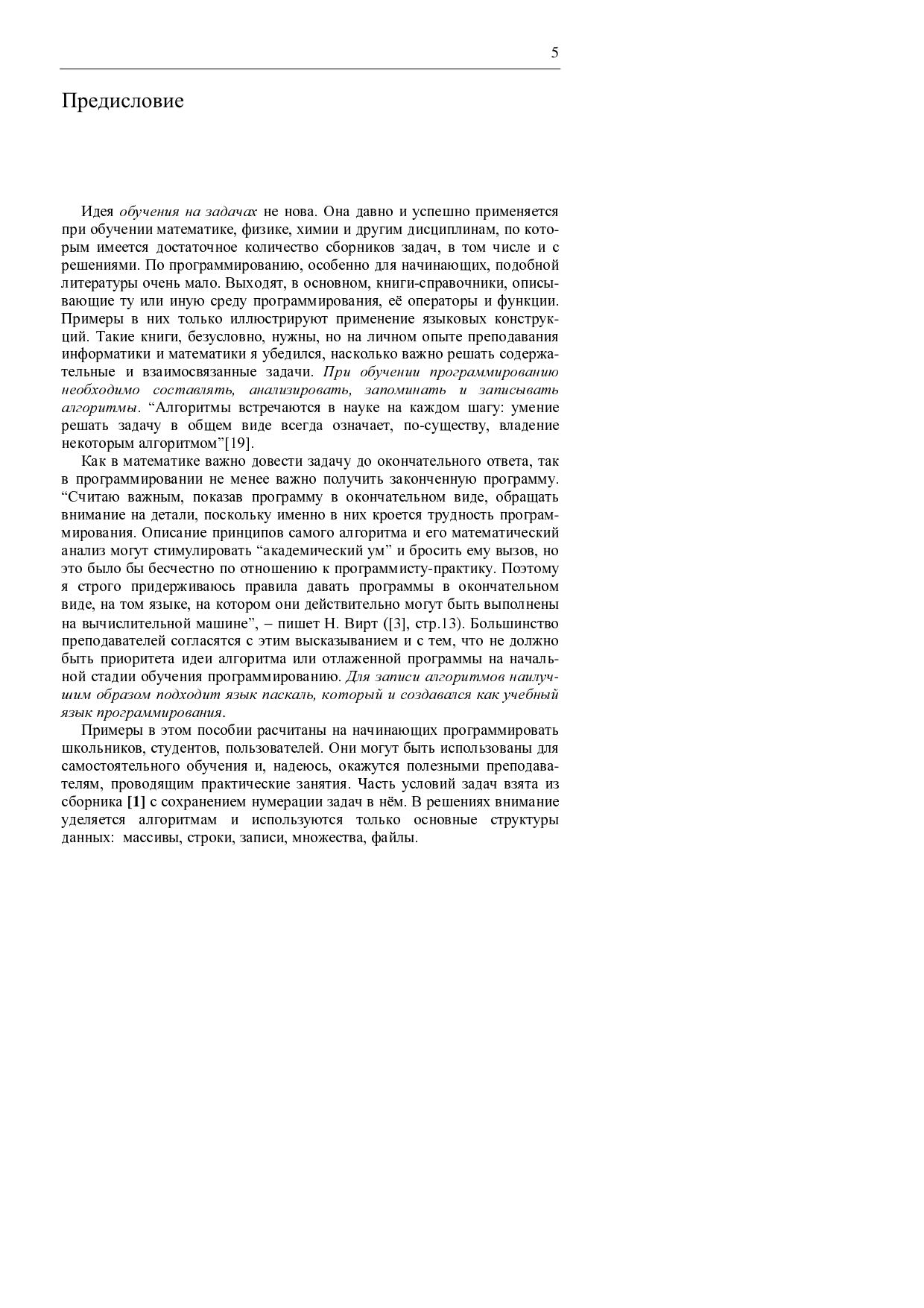 5

Предисловие

Идея обучения на задачах не нова. Она давно и успешно применяется при обучении математике, физике, химии и другим дисциплинам, по которым имеется достаточное количество сборников задач, в том числе и с решениями. По программированию, особенно для начинающих, подобной литературы очень мало. Выходят, в основном, книги-справочники, описывающие ту или иную среду программирования, её операторы и функции. Примеры в них только иллюстрируют применение языковых конструкций. Такие книги, безусловно, нужны, но на личном опыте преподавания информатики и математики я убедился, насколько важно решать содержательные и взаимосвязанные задачи. При обучении программированию необходимо составлять, анализировать, запоминать и записывать алгоритмы. “Алгоритмы встречаются в науке на каждом шагу: умение решать задачу в общем виде всегда означает, по-существу, владение некоторым алгоритмом”[19].

Как в математике важно довести задачу до окончательного ответа, так в программировании не менее важно получить законченную программу. “Считаю важным, показав программу в окончательном виде, обращать внимание на детали, поскольку именно в них кроется трудность программирования. Описание принципов самого алгоритма и его математический анализ могут стимулировать “академический ум” и бросить ему вызов, но это было бы бесчестно по отношению к программисту-практику. Поэтому я строго придерживаюсь правила давать программы в окончательном виде, на том языке, на котором они действительно могут быть выполнены на вычислительной машине”, – пишет Н. Вирт ([3], стр.13). Большинство преподавателей согласятся с этим высказыванием и с тем, что не должно быть приоритета идеи алгоритма или отлаженной программы на начальной стадии обучения программированию. Для записи алгоритмов наилучшим образом подходит язык паскаль, который и создавался как учебный язык программирования.

Примеры в этом пособии расчитаны на начинающих программировать школьников, студентов, пользователей. Они могут быть использованы для самостоятельного обучения и, надеюсь, окажутся полезными преподавателям, проводящим практические занятия. Часть условий задач взята из сборника [1] с сохранением нумерации задач в нём. В решениях внимание уделяется алгоритмам и используются только основные структуры данных: массивы, строки, записи, множества, файлы.